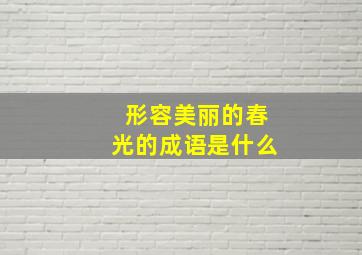 形容美丽的春光的成语是什么